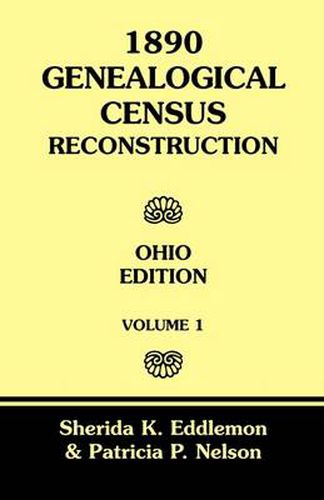 1890 GENEALOGICAL CENSUS RECONSTRUCTION

OHIO EDITION

VOLUME 1

Sherida K. Eddlemon & Patricia P. Nelson